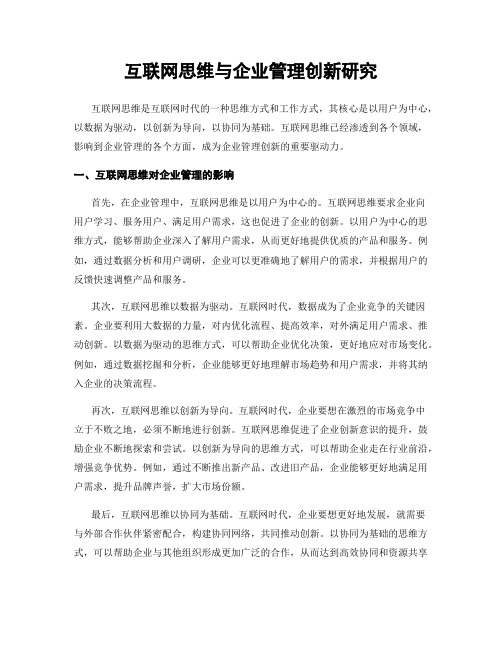 互联网思维与企业管理创新研究

互联网思维是互联网时代的一种思维方式和工作方式，其核心是以用户为中心，以数据为驱动，以创新为导向，以协同为基础。互联网思维已经渗透到各个领域，影响到企业管理的各个方面，成为企业管理创新的重要驱动力。

一、互联网思维对企业管理的影响

首先，在企业管理中，互联网思维是以用户为中心的。互联网思维要求企业向用户学习、服务用户、满足用户需求，这也促进了企业的创新。以用户为中心的思维方式，能够帮助企业深入了解用户需求，从而更好地提供优质的产品和服务。例如，通过数据分析和用户调研，企业可以更准确地了解用户的需求，并根据用户的反馈快速调整产品和服务。

其次，互联网思维以数据为驱动。互联网时代，数据成为了企业竞争的关键因素。企业要利用大数据的力量，对内优化流程、提高效率，对外满足用户需求、推动创新。以数据为驱动的思维方式，可以帮助企业优化决策，更好地应对市场变化。例如，通过数据挖掘和分析，企业能够更好地理解市场趋势和用户需求，并将其纳入企业的决策流程。

再次，互联网思维以创新为导向。互联网时代，企业要想在激烈的市场竞争中立于不败之地，必须不断地进行创新。互联网思维促进了企业创新意识的提升，鼓励企业不断地探索和尝试。以创新为导向的思维方式，可以帮助企业走在行业前沿，增强竞争优势。例如，通过不断推出新产品、改进旧产品，企业能够更好地满足用户需求，提升品牌声誉，扩大市场份额。

最后，互联网思维以协同为基础。互联网时代，企业要想更好地发展，就需要与外部合作伙伴紧密配合，构建协同网络，共同推动创新。以协同为基础的思维方式，可以帮助企业与其他组织形成更加广泛的合作，从而达到高效协同和资源共享